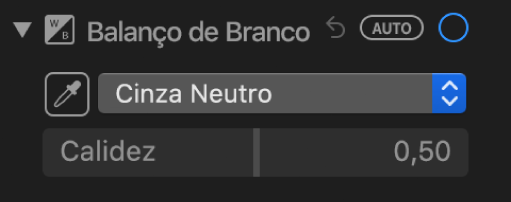 W B Balanço de Branco AUTO

Cinza Neutro

Calidez 0,50